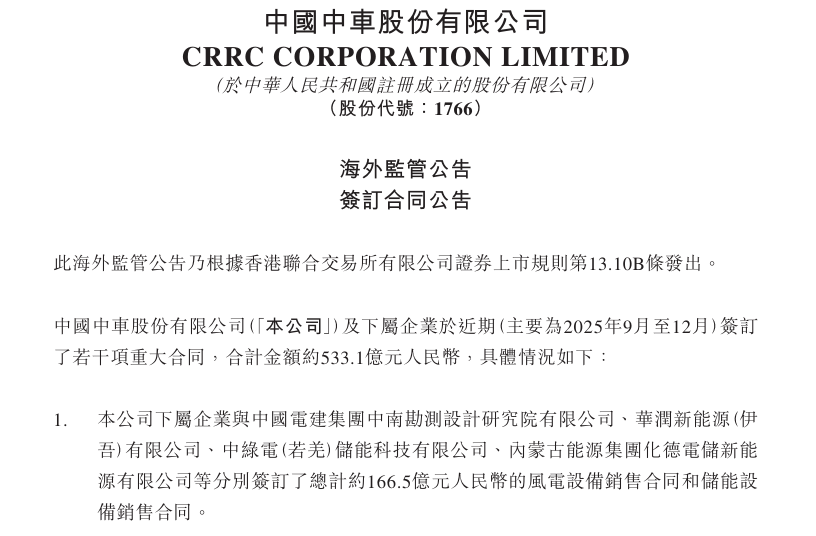 中國中車股份有限公司
CRRC CORPORATION LIMITED
(於中華人民共和國註冊成立的股份有限公司)
(股份代號:1766)

海外監管公告
簽訂合同公告

此海外監管公告乃根據香港聯合交易所有限公司證券上市規則第13.10B條發出。

中國中車股份有限公司(「本公司」)及下屬企業於近期(主要為2025年9月至12月)簽訂了若干項重大合同,合計金額約533.1億元人民幣,具體情況如下:

1. 本公司下屬企業與中國電建集團中南勘測設計研究院有限公司、華潤新能源(伊吾)有限公司、中綠電(若羌)儲能科技有限公司、內蒙古能源集團化德電儲新能源有限公司等分別簽訂了總計約166.5億元人民幣的風電設備銷售合同和儲能設備銷售合同。